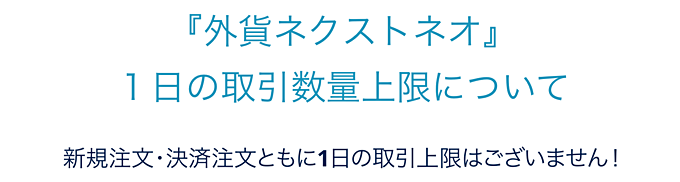 『外貨ネクストネオ』
１日の取引数量上限について

新規注文・決済注文ともに1日の取引上限はございません！